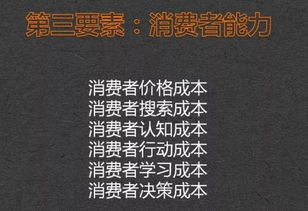 第三要素：消费者能力

消费者价格成本
消费者搜索成本
消费者认知成本
消费者行动成本
消费者学习成本
消费者决策成本